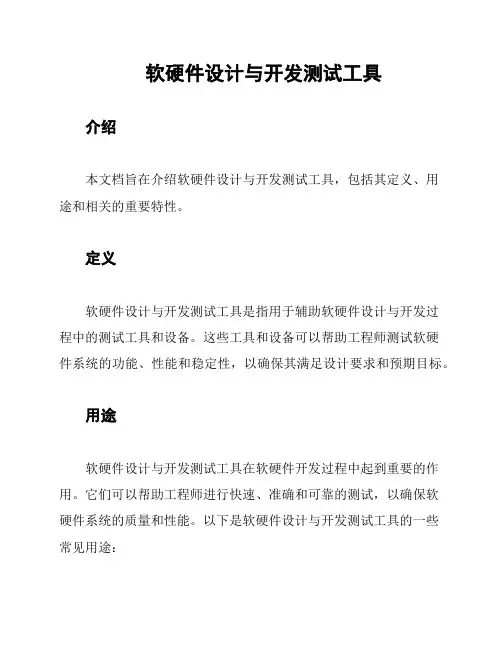 软硬件设计与开发测试工具

介绍

本文档旨在介绍软硬件设计与开发测试工具，包括其定义、用途和相关的重要特性。

定义

软硬件设计与开发测试工具是指用于辅助软硬件设计与开发过程中的测试工具和设备。这些工具和设备可以帮助工程师测试软硬件系统的功能、性能和稳定性，以确保其满足设计要求和预期目标。

用途

软硬件设计与开发测试工具在软硬件开发过程中起到重要的作用。它们可以帮助工程师进行快速、准确和可靠的测试，以确保软硬件系统的质量和性能。以下是软硬件设计与开发测试工具的一些常见用途：